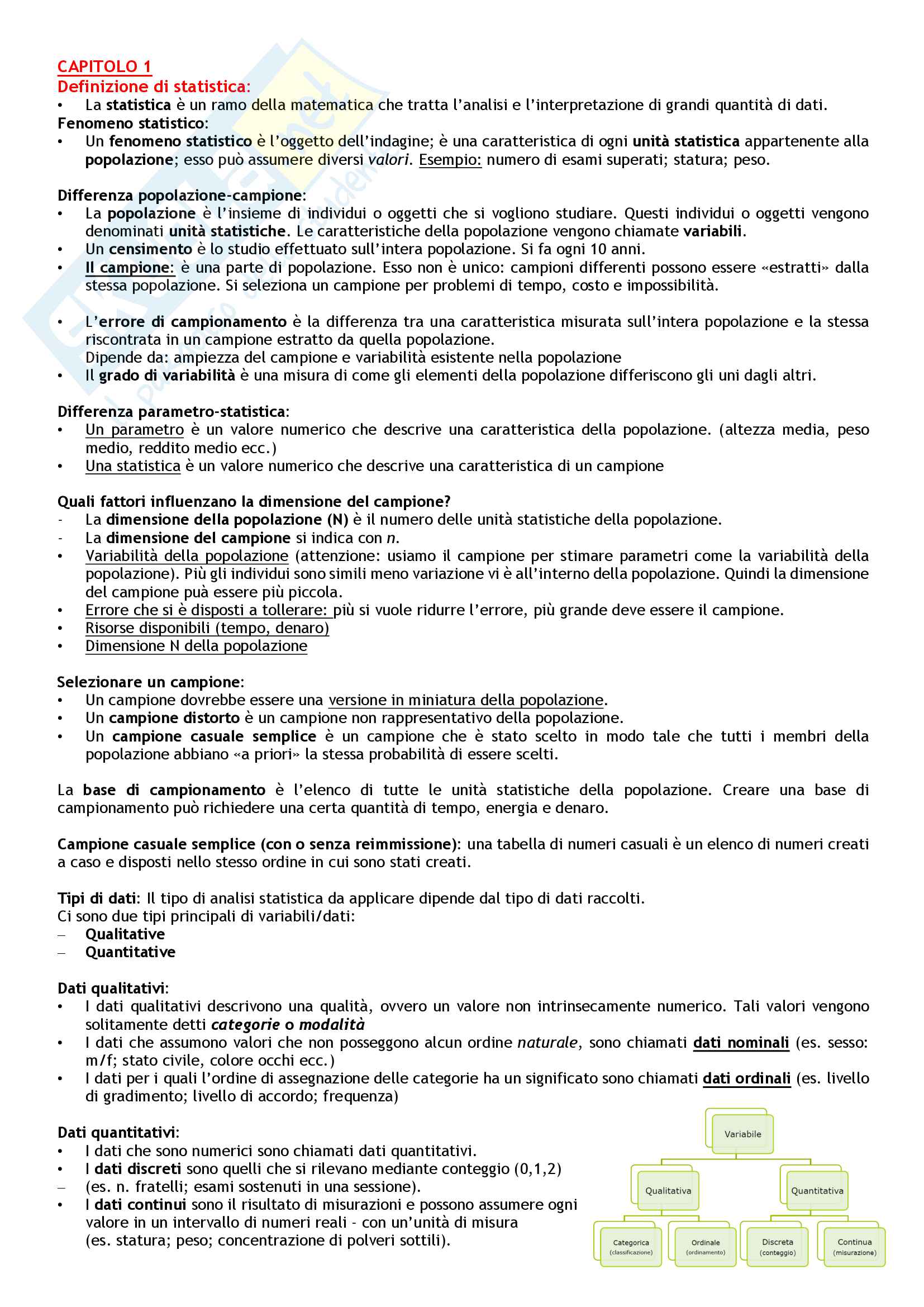 CAPITOLO 1
Definizione di statistica:
• La statistica è un ramo della matematica che tratta l'analisi e l'interpretazione di grandi quantità di dati.
Fenomeno statistico:
• Un fenomeno statistico è l'oggetto dell'indagine; è una caratteristica di ogni unità statistica appartenente alla popolazione; esso può assumere diversi valori. Esempio: numero di esami superati; statura; peso.

Differenza popolazione-campione:
• La popolazione è l'insieme di individui o oggetti che si vogliono studiare. Questi individui o oggetti vengono denominati unità statistiche. Le caratteristiche della popolazione vengono chiamate variabili.
• Un censimento è lo studio effettuato sull'intera popolazione. Si fa ogni 10 anni.
• Il campione: è una parte di popolazione. Esso non è unico: campioni differenti possono essere «estratti» dalla stessa popolazione. Si seleziona un campione per problemi di tempo, costo e impossibilità.

• L'errore di campionamento è la differenza tra una caratteristica misurata sull'intera popolazione e la stessa riscontrata in un campione estratto da quella popolazione.
Dipende da: ampiezza del campione e variabilità esistente nella popolazione
• Il grado di variabilità è una misura di come gli elementi della popolazione differiscono gli uni dagli altri.

Differenza parametro-statistica:
• Un parametro è un valore numerico che descrive una caratteristica della popolazione. (altezza media, peso medio, reddito medio ecc.)
• Una statistica è un valore numerico che descrive una caratteristica di un campione

Quali fattori influenzano la dimensione del campione?
- La dimensione della popolazione (N) è il numero delle unità statistiche della popolazione.
- La dimensione del campione si indica con n.
• Variabilità della popolazione (attenzione: usiamo il campione per stimare parametri come la variabilità della popolazione). Più gli individui sono simili meno variazione vi è all'interno della popolazione. Quindi la dimensione del campione puà essere più piccola.
• Errore che si è disposti a tollerare: più si vuole ridurre l'errore, più grande deve essere il campione.
• Risorse disponibili (tempo, denaro)
• Dimensione N della popolazione

Selezionare un campione:
• Un campione dovrebbe essere una versione in miniatura della popolazione.
• Un campione distorto è un campione non rappresentativo della popolazione.
• Un campione casuale semplice è un campione che è stato scelto in modo tale che tutti i membri della popolazione abbiano «a priori» la stessa probabilità di essere scelti.

La base di campionamento è l'elenco di tutte le unità statistiche della popolazione. Creare una base di campionamento può richiedere una certa quantità di tempo, energia e denaro.

Campione casuale semplice (con o senza reimmissione): una tabella di numeri casuali è un elenco di numeri creati a caso e disposti nello stesso ordine in cui sono stati creati.

Tipi di dati: Il tipo di analisi statistica da applicare dipende dal tipo di dati raccolti.
Ci sono due tipi principali di variabili/dati:
– Qualitative
– Quantitative

Dati qualitativi:
• I dati qualitativi descrivono una qualità, ovvero un valore non intrinsecamente numerico. Tali valori vengono solitamente detti categorie o modalità
• I dati che assumono valori che non posseggono alcun ordine naturale, sono chiamati dati nominali (es. sesso: m/f; stato civile, colore occhi ecc.)
• I dati per i quali l'ordine di assegnazione delle categorie ha un significato sono chiamati dati ordinali (es. livello di gradimento; livello di accordo; frequenza)

Dati quantitativi:
• I dati che sono numerici sono chiamati dati quantitativi.
• I dati discreti sono quelli che si rilevano mediante conteggio (0,1,2)
– (es. n. fratelli; esami sostenuti in una sessione).
• I dati continui sono il risultato di misurazioni e possono assumere ogni valore in un intervallo di numeri reali - con un'unità di misura (es. statura; peso; concentrazione di polveri sottili).

Variabile
Qualitativa
Quantitativa
Categorica (classificazione)
Ordinale (ordinamento)
Discreta (conteggio)
Continua (misurazione)